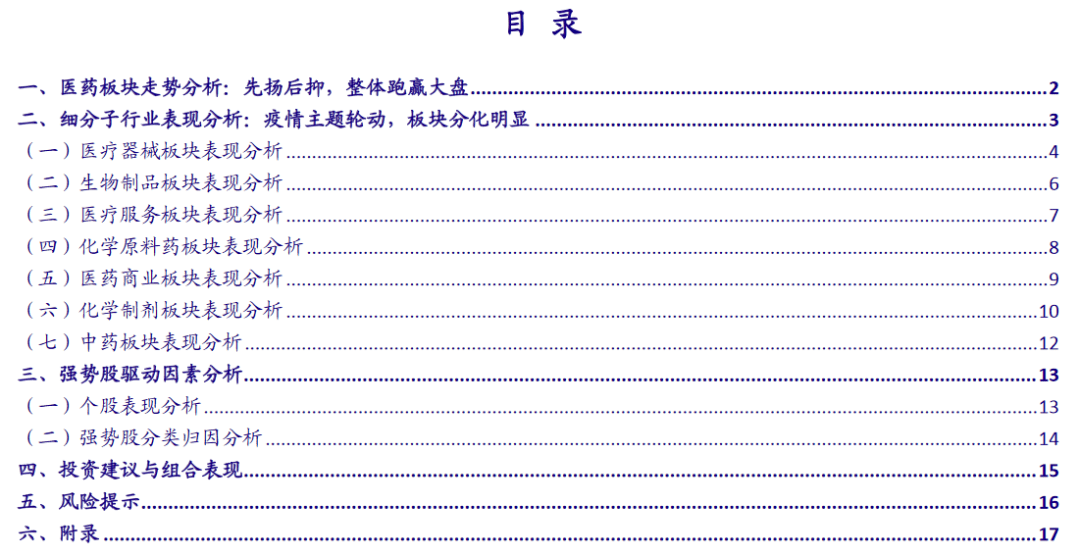 目 录

一、医药板块走势分析：先扬后抑，整体跑赢大盘 2
二、细分子行业表现分析：疫情主题轮动，板块分化明显 3
（一）医疗器械板块表现分析 4
（二）生物制品板块表现分析 6
（三）医疗服务板块表现分析 7
（四）化学原料药板块表现分析 8
（五）医药商业板块表现分析 9
（六）化学制剂板块表现分析 10
（七）中药板块表现分析 12
三、强势股驱动因素分析 13
（一）个股表现分析 13
（二）强势股分类归因分析 14
四、投资建议与组合表现 15
五、风险提示 16
六、附录 17